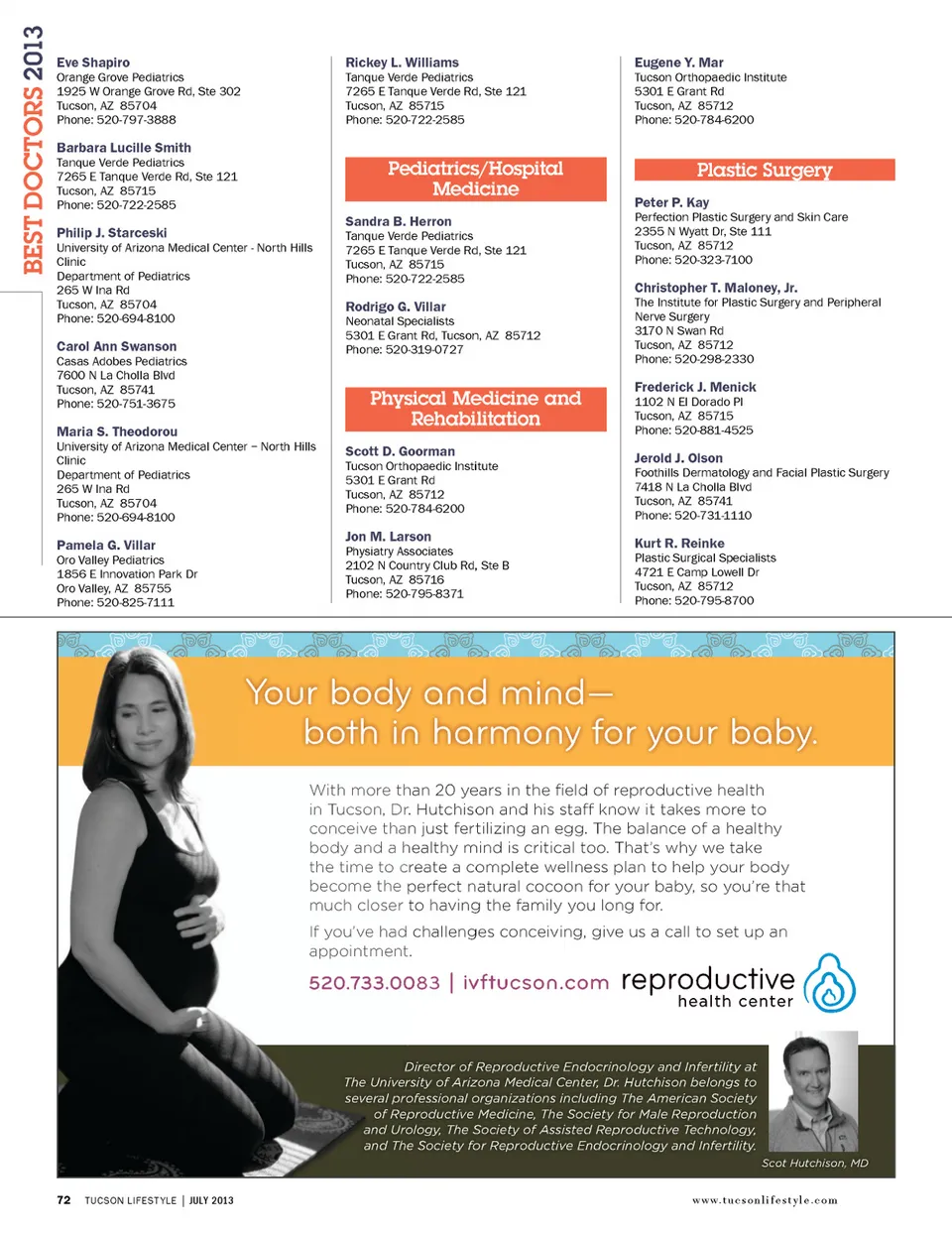 BEST DOCTORS 2013

Eve Shapiro
Orange Grove Pediatrics
1925 W Orange Grove Rd, Ste 302
Tucson, AZ 85704
Phone: 520-797-3888

Barbara Lucille Smith
Tanque Verde Pediatrics
7265 E Tanque Verde Rd, Ste 121
Tucson, AZ 85715
Phone: 520-722-2585

Philip J. Starceski
University of Arizona Medical Center - North Hills Clinic
Department of Pediatrics
265 W Ina Rd
Tucson, AZ 85704
Phone: 520-694-8100

Carol Ann Swanson
Casas Adobes Pediatrics
7600 N La Cholla Blvd
Tucson, AZ 85741
Phone: 520-751-3675

Maria S. Theodorou
University of Arizona Medical Center – North Hills Clinic
Department of Pediatrics
265 W Ina Rd
Tucson, AZ 85704
Phone: 520-694-8100

Pamela G. Villar
Oro Valley Pediatrics
1856 E Innovation Park Dr
Oro Valley, AZ 85755
Phone: 520-825-7111

Rickey L. Williams
Tanque Verde Pediatrics
7265 E Tanque Verde Rd, Ste 121
Tucson, AZ 85715
Phone: 520-722-2585

Pediatrics/Hospital Medicine

Sandra B. Herron
Tanque Verde Pediatrics
7265 E Tanque Verde Rd, Ste 121
Tucson, AZ 85715
Phone: 520-722-2585

Rodrigo G. Villar
Neonatal Specialists
5301 E Grant Rd, Tucson, AZ 85712
Phone: 520-319-0727

Physical Medicine and Rehabilitation

Scott D. Goorman
Tucson Orthopaedic Institute
5301 E Grant Rd
Tucson, AZ 85712
Phone: 520-784-6200

Jon M. Larson
Physiatry Associates
2102 N Country Club Rd, Ste B
Tucson, AZ 85716
Phone: 520-795-8371

Eugene Y. Mar
Tucson Orthopaedic Institute
5301 E Grant Rd
Tucson, AZ 85712
Phone: 520-784-6200

Plastic Surgery

Peter P. Kay
Perfection Plastic Surgery and Skin Care
2355 N Wyatt Dr, Ste 111
Tucson, AZ 85712
Phone: 520-323-7100

Christopher T. Maloney, Jr.
The Institute for Plastic Surgery and Peripheral Nerve Surgery
3170 N Swan Rd
Tucson, AZ 85712
Phone: 520-298-2330

Frederick J. Menick
1102 N El Dorado Pl
Tucson, AZ 85715
Phone: 520-881-4525

Jerold J. Olson
Foothills Dermatology and Facial Plastic Surgery
7418 N La Cholla Blvd
Tucson, AZ 85741
Phone: 520-731-1110

Kurt R. Reinke
Plastic Surgical Specialists
4721 E Camp Lowell Dr
Tucson, AZ 85712
Phone: 520-795-8700

Your body and mind—
both in harmony for your baby.

With more than 20 years in the field of reproductive health in Tucson, Dr. Hutchison and his staff know it takes more to conceive than just fertilizing an egg. The balance of a healthy body and a healthy mind is critical too. That's why we take the time to create a complete wellness plan to help your body become the perfect natural cocoon for your baby, so you're that much closer to having the family you long for.

If you've had challenges conceiving, give us a call to set up an appointment.

520.733.0083 | ivftucson.com reproductive health center

Director of Reproductive Endocrinology and Infertility at The University of Arizona Medical Center, Dr. Hutchison belongs to several professional organizations including The American Society of Reproductive Medicine, The Society for Male Reproduction and Urology, The Society of Assisted Reproductive Technology, and The Society for Reproductive Endocrinology and Infertility.

Scot Hutchison, MD

72 TUCSON LIFESTYLE | JULY 2013

www.tucsonlifestyle.com